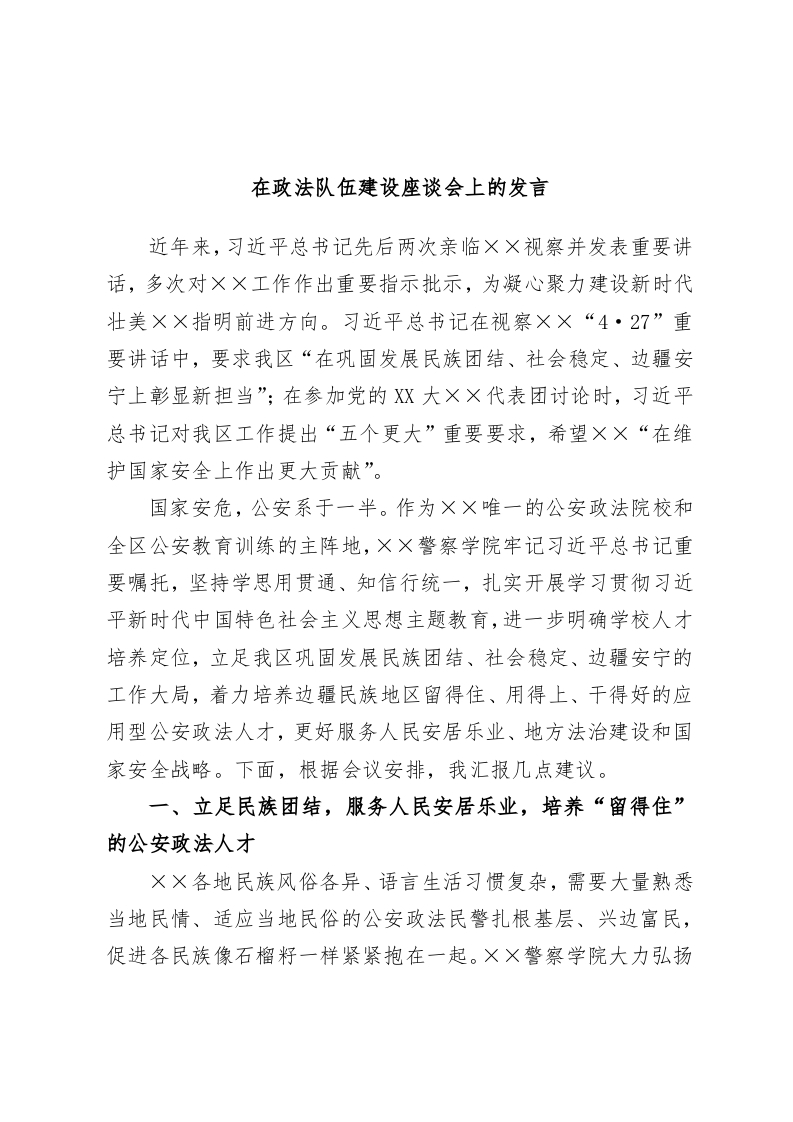 在政法队伍建设座谈会上的发言

近年来，习近平总书记先后两次亲临××视察并发表重要讲话，多次对××工作作出重要指示批示，为凝心聚力建设新时代壮美××指明前进方向。习近平总书记在视察××“4·27”重要讲话中，要求我区“在巩固发展民族团结、社会稳定、边疆安宁上彰显新担当”；在参加党的XX大××代表团讨论时，习近平总书记对我区工作提出“五个更大”重要要求，希望××“在维护国家安全上作出更大贡献”。

国家安危，公安系于一半。作为××唯一的公安政法院校和全区公安教育训练的主阵地，××警察学院牢记习近平总书记重要嘱托，坚持学思用贯通、知信行统一，扎实开展学习贯彻习近平新时代中国特色社会主义思想主题教育，进一步明确学校人才培养定位，立足我区巩固发展民族团结、社会稳定、边疆安宁的工作大局，着力培养边疆民族地区留得住、用得上、干得好的应用型公安政法人才，更好服务人民安居乐业、地方法治建设和国家安全战略。下面，根据会议安排，我汇报几点建议。

一、立足民族团结，服务人民安居乐业，培养“留得住”的公安政法人才

××各地民族风俗各异、语言生活习惯复杂，需要大量熟悉当地民情、适应当地民俗的公安政法民警扎根基层、兴边富民，促进各民族像石榴籽一样紧紧抱在一起。××警察学院大力弘扬